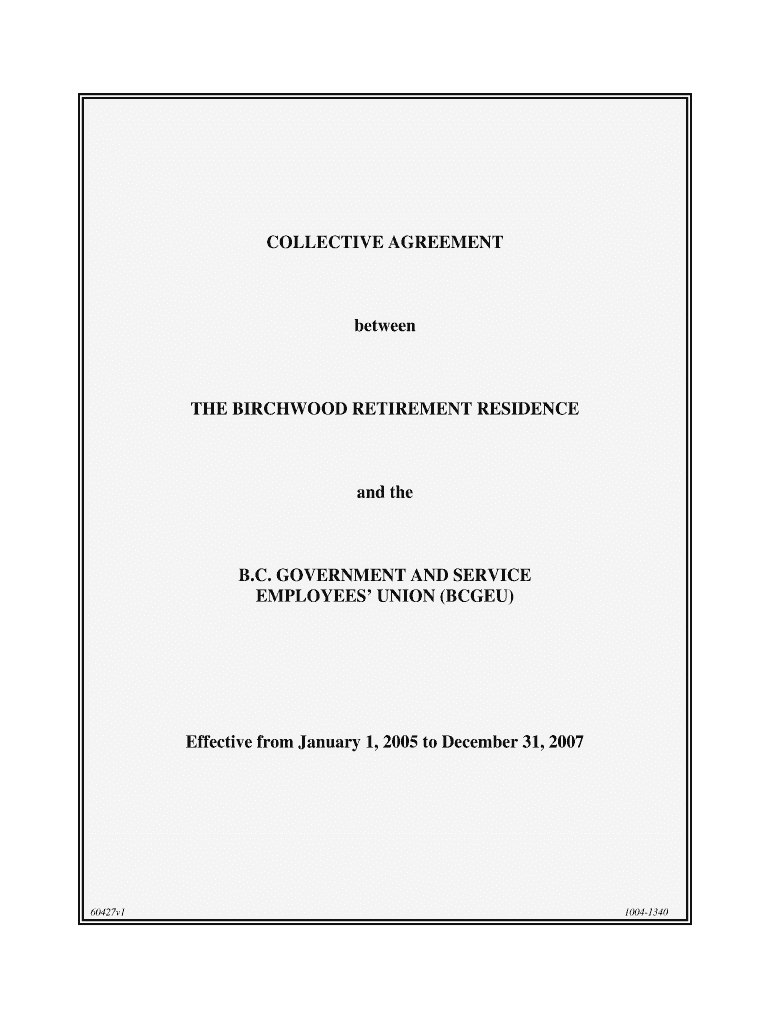 COLLECTIVE AGREEMENT

between

THE BIRCHWOOD RETIREMENT RESIDENCE

and the

B.C. GOVERNMENT AND SERVICE EMPLOYEES' UNION (BCGEU)

Effective from January 1, 2005 to December 31, 2007

60427v1

1004-1340